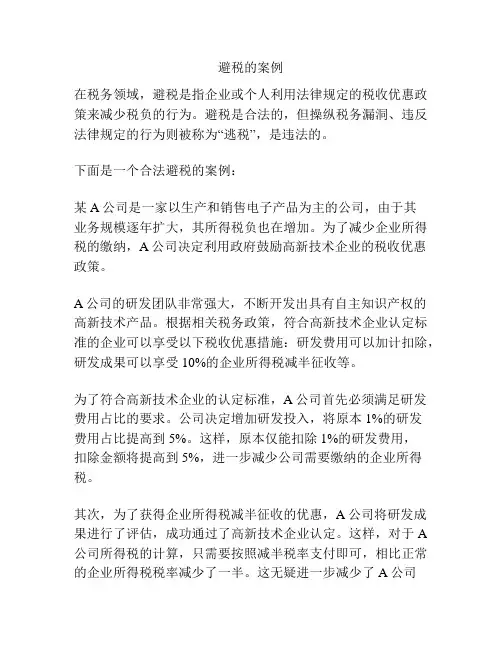 避税的案例

在税务领域，避税是指企业或个人利用法律规定的税收优惠政策来减少税负的行为。避税是合法的，但操纵税务漏洞、违反法律规定的行为则被称为“逃税”，是违法的。

下面是一个合法避税的案例：

某 A 公司是一家以生产和销售电子产品为主的公司，由于其业务规模逐年扩大，其所得税负也在增加。为了减少企业所得税的缴纳，A 公司决定利用政府鼓励高新技术企业的税收优惠政策。

A 公司的研发团队非常强大，不断开发出具有自主知识产权的高新技术产品。根据相关税务政策，符合高新技术企业认定标准的企业可以享受以下税收优惠措施：研发费用可以加计扣除，研发成果可以享受 10%的企业所得税减半征收等。

为了符合高新技术企业的认定标准，A 公司首先必须满足研发费用占比的要求。公司决定增加研发投入，将原本 1%的研发费用占比提高到 5%。这样，原本仅能扣除 1%的研发费用，扣除金额将提高到 5%，进一步减少公司需要缴纳的企业所得税。

其次，为了获得企业所得税减半征收的优惠，A 公司将研发成果进行了评估，成功通过了高新技术企业认定。这样，对于 A 公司所得税的计算，只需要按照减半税率支付即可，相比正常的企业所得税税率减少了一半。这无疑进一步减少了 A 公司